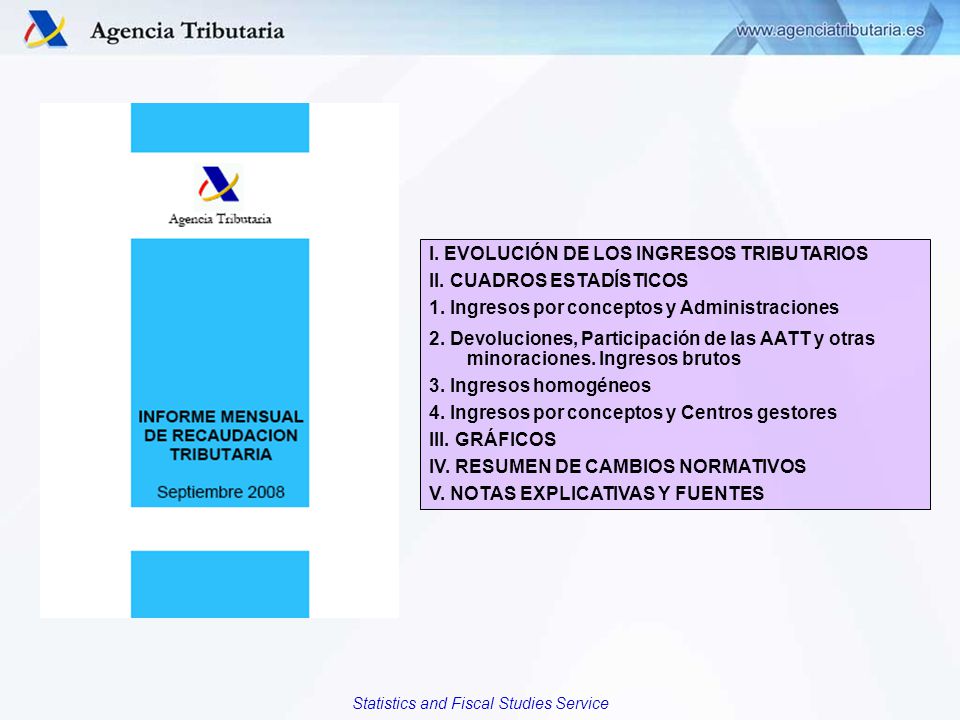 Agencia Tributaria

www.agenciatributaria.es

Agencia Tributaria

INFORME MENSUAL DE RECAUDACION TRIBUTARIA

Septiembre 2008

I. EVOLUCIÓN DE LOS INGRESOS TRIBUTARIOS
II. CUADROS ESTADÍSTICOS
1. Ingresos por conceptos y Administraciones
2. Devoluciones, Participación de las AATT y otras minoraciones. Ingresos brutos
3. Ingresos homogéneos
4. Ingresos por conceptos y Centros gestores
III. GRÁFICOS
IV. RESUMEN DE CAMBIOS NORMATIVOS
V. NOTAS EXPLICATIVAS Y FUENTES

Statistics and Fiscal Studies Service